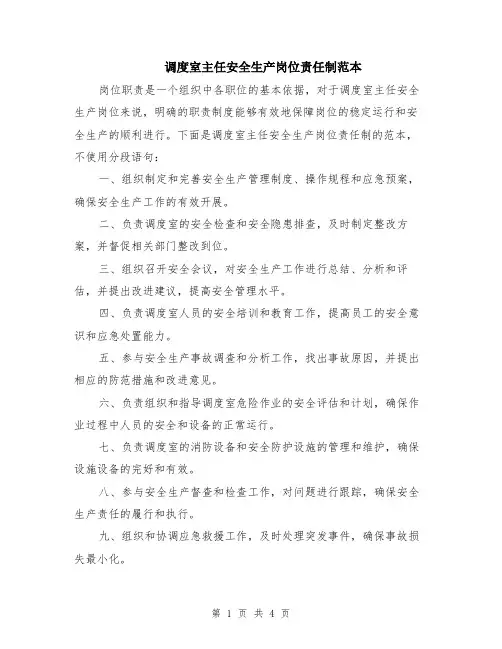 调度室主任安全生产岗位责任制范本

岗位职责是一个组织中各职位的基本依据，对于调度室主任安全生产岗位来说，明确的职责制度能够有效地保障岗位的稳定运行和安全生产的顺利进行。下面是调度室主任安全生产岗位责任制的范本，不使用分段语句：

一、组织制定和完善安全生产管理制度、操作规程和应急预案，确保安全生产工作的有效开展。

二、负责调度室的安全检查和安全隐患排查，及时制定整改方案，并督促相关部门整改到位。

三、组织召开安全会议，对安全生产工作进行总结、分析和评估，并提出改进建议，提高安全管理水平。

四、负责调度室人员的安全培训和教育工作，提高员工的安全意识和应急处置能力。

五、参与安全生产事故调查和分析工作，找出事故原因，并提出相应的防范措施和改进意见。

六、负责组织和指导调度室危险作业的安全评估和计划，确保作业过程中人员的安全和设备的正常运行。

七、负责调度室的消防设备和安全防护设施的管理和维护，确保设施设备的完好和有效。

八、参与安全生产督查和检查工作，对问题进行跟踪，确保安全生产责任的履行和执行。

九、组织和协调应急救援工作，及时处理突发事件，确保事故损失最小化。

第 1 页 共 4 页